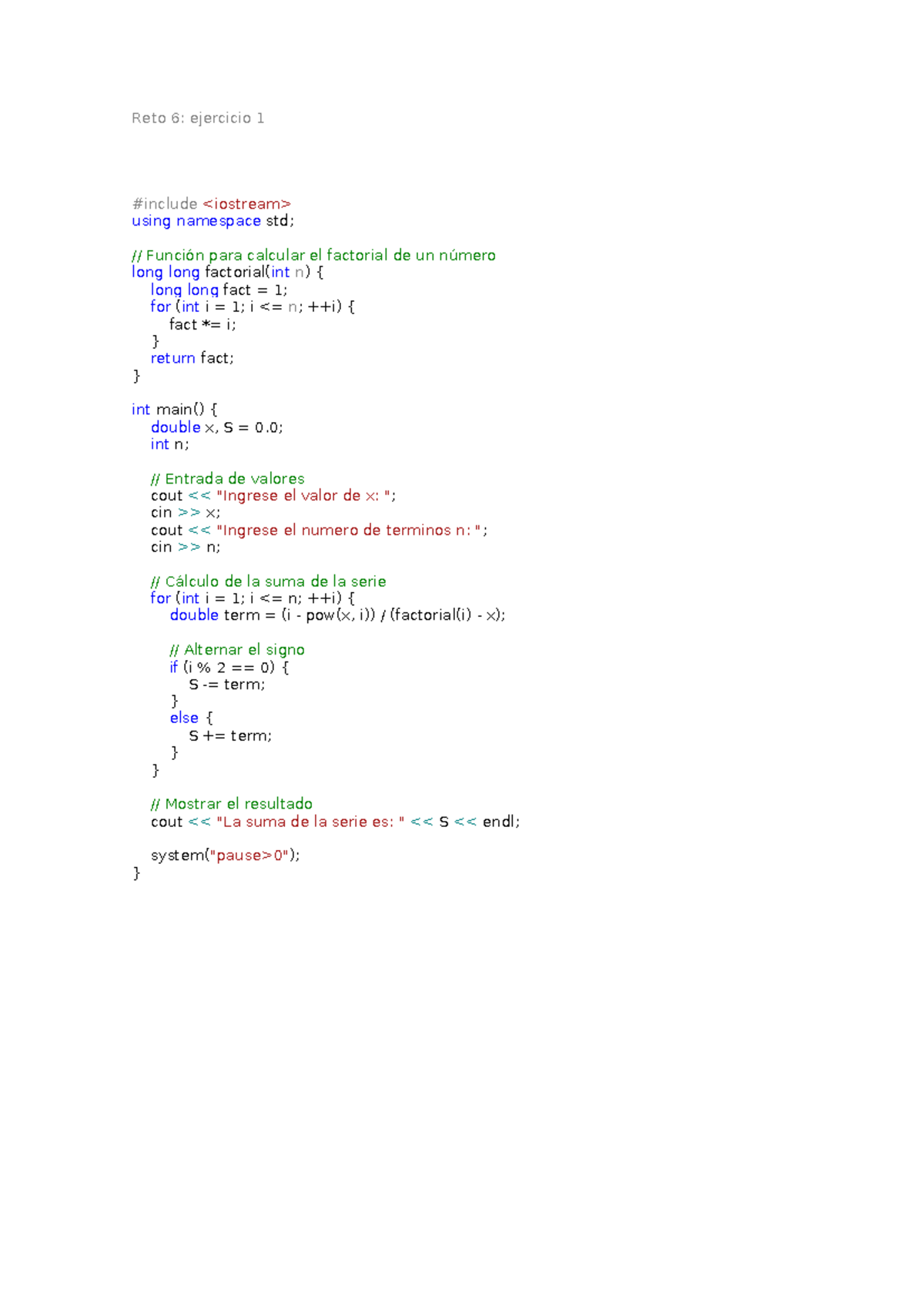 Reto 6: ejercicio 1

#include <iostream>
using namespace std;

// Función para calcular el factorial de un número
long long factorial(int n) {
    long long fact = 1;
    for (int i = 1; i <= n; ++i) {
        fact *= i;
    }
    return fact;
}

int main() {
    double x, S = 0.0;
    int n;

    // Entrada de valores
    cout << "Ingrese el valor de x: ";
    cin >> x;
    cout << "Ingrese el numero de terminos n: ";
    cin >> n;

    // Cálculo de la suma de la serie
    for (int i = 1; i <= n; ++i) {
        double term = (i - pow(x, i)) / (factorial(i) - x);

        // Alternar el signo
        if (i % 2 == 0) {
            S -= term;
        }
        else {
            S += term;
        }
    }

    // Mostrar el resultado
    cout << "La suma de la serie es: " << S << endl;

    system("pause>0");
}